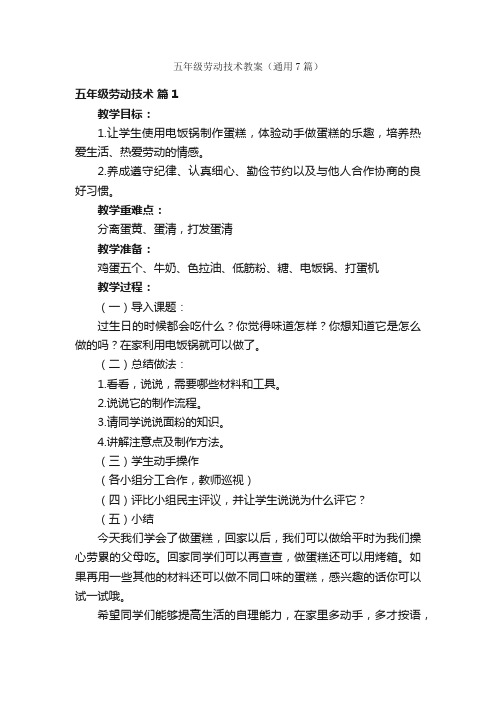 五年级劳动技术教案（通用7篇）

五年级劳动技术 篇1

教学目标：

1.让学生使用电饭锅制作蛋糕，体验动手做蛋糕的乐趣，培养热爱生活、热爱劳动的情感。

2.养成遵守纪律、认真细心、勤俭节约以及与他人合作协商的良好习惯。

教学重难点：

分离蛋黄、蛋清，打发蛋清

教学准备：

鸡蛋五个、牛奶、色拉油、低筋粉、糖、电饭锅、打蛋机

教学过程：

（一）导入课题：

过生日的时候都会吃什么？你觉得味道怎样？你想知道它是怎么做的吗？在家利用电饭锅就可以做了。

（二）总结做法：

1.看看，说说，需要哪些材料和工具。

2.说说它的制作流程。

3.请同学说说面粉的知识。

4.讲解注意点及制作方法。

（三）学生动手操作

（各小组分工合作，教师巡视）

（四）评比小组民主评议，并让学生说说为什么评它？

（五）小结

今天我们学会了做蛋糕，回家以后，我们可以做给平时为我们操心劳累的父母吃。回家同学们可以再查查，做蛋糕还可以用烤箱。如果再用一些其他的材料还可以做不同口味的蛋糕，感兴趣的话你可以试一试哦。

希望同学们能够提高生活的自理能力，在家里多动手，多才按语，